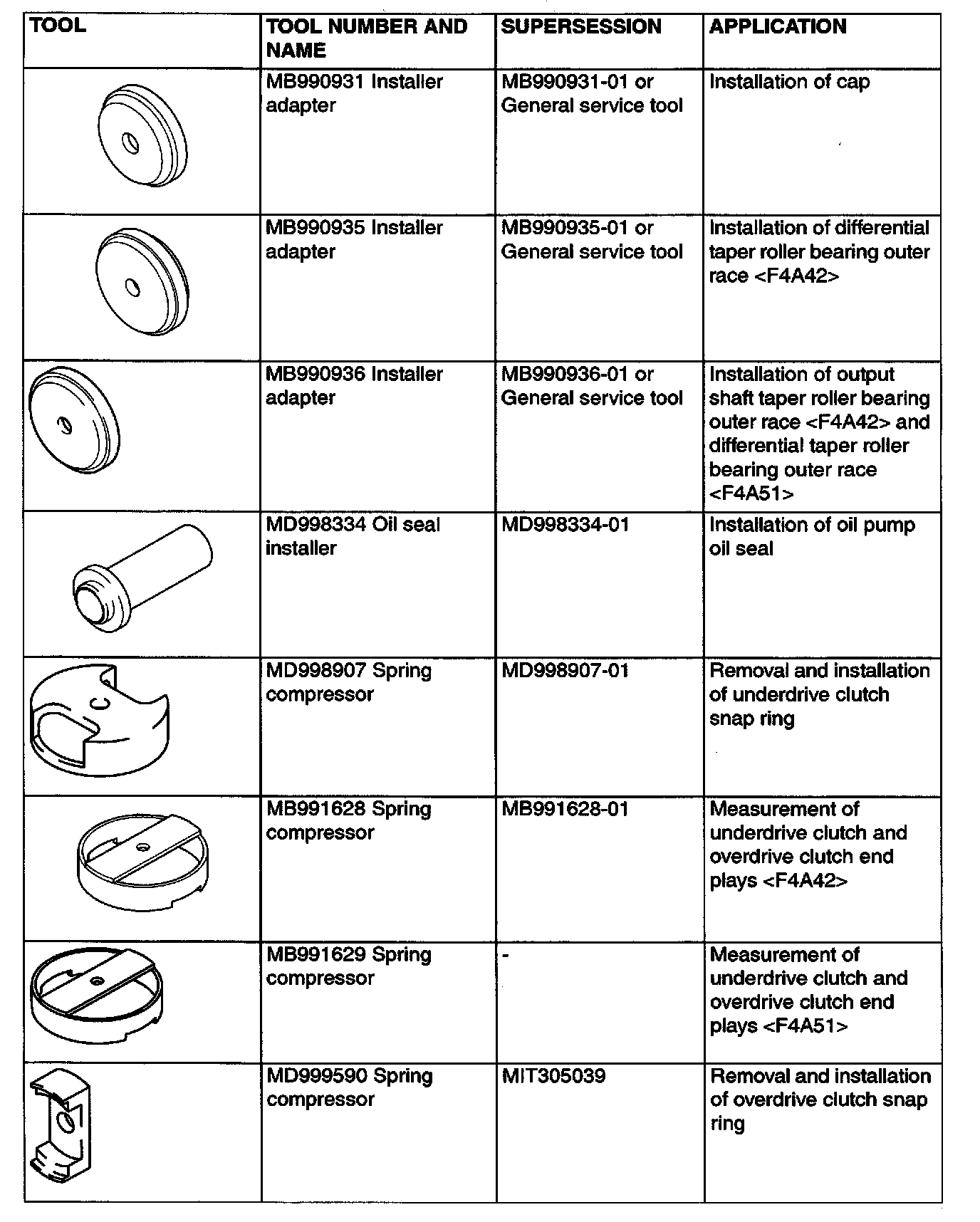 | TOOL | TOOL NUMBER AND NAME | SUPERSESSION | APPLICATION |
|---|---|---|---|
| | MB990931 Installer adapter | MB990931-01 or General service tool | Installation of cap |
| | MB990935 Installer adapter | MB990935-01 or General service tool | Installation of differential taper roller bearing outer race <F4A42> |
| | MB990936 Installer adapter | MB990936-01 or General service tool | Installation of output shaft taper roller bearing outer race <F4A42> and differential taper roller bearing outer race <F4A51> |
| | MD998334 Oil seal installer | MD998334-01 | Installation of oil pump oil seal |
| | MD998907 Spring compressor | MD998907-01 | Removal and installation of underdrive clutch snap ring |
| | MB991628 Spring compressor | MB991628-01 | Measurement of underdrive clutch and overdrive clutch end plays <F4A42> |
| | MB991629 Spring compressor | - | Measurement of underdrive clutch and overdrive clutch end plays <F4A51> |
| | MD999590 Spring compressor | MIT305039 | Removal and installation of overdrive clutch snap ring |